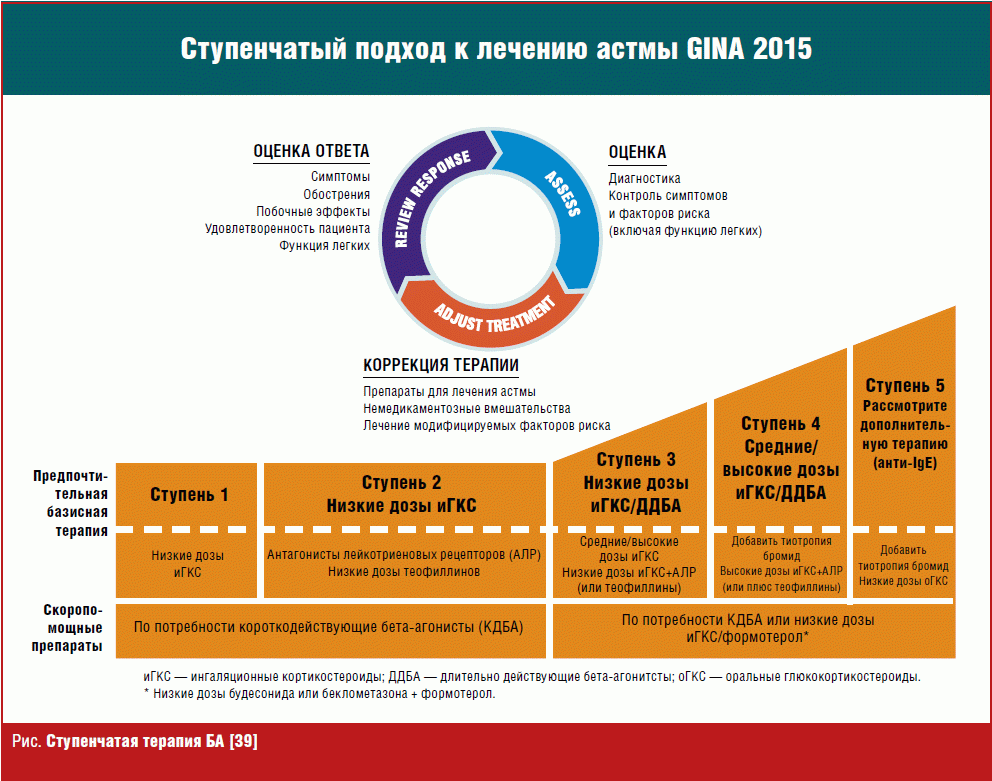 Ступенчатый подход к лечению астмы GINA 2015

ОЦЕНКА ОТВЕТА
Симптомы
Обострения
Побочные эффекты
Удовлетворенность пациента
Функция легких

REVIEW RESPONSE

ASSESS

ADJUST TREATMENT

ОЦЕНКА
Диагностика
Контроль симптомов и факторов риска (включая функцию легких)

КОРРЕКЦИЯ ТЕРАПИИ
Препараты для лечения астмы
Немедикаментозные вмешательства
Лечение модифицируемых факторов риска

Предпочтительная базисная терапия

Ступень 1

Ступень 2
Низкие дозы иГКС

Ступень 3
Низкие дозы иГКС/ДДБА

Ступень 4
Средние/высокие дозы иГКС/ДДБА

Ступень 5
Рассмотрите дополнительную терапию (анти-IgE)

Низкие дозы иГКС

Антагонисты лейкотриеновых рецепторов (АЛР)
Низкие дозы теофиллинов

Средние/высокие дозы иГКС
Низкие дозы иГКС+АЛР (или теофиллины)

Добавить тиотропия бромид
Высокие дозы иГКС+АЛР (или плюс теофиллины)

Добавить тиотропия бромид
Низкие дозы оГКС

Скоропомощные препараты

По потребности короткодействующие бета-агонисты (КДБА)

По потребности КДБА или низкие дозы иГКС/формотерол*

иГКС — ингаляционные кортикостероиды; ДДБА — длительно действующие бета-агонитсты; оГКС — оральные глюкокортикостероиды.
* Низкие дозы будесонида или беклометазона + формотерол.

Рис. Ступенчатая терапия БА [39]